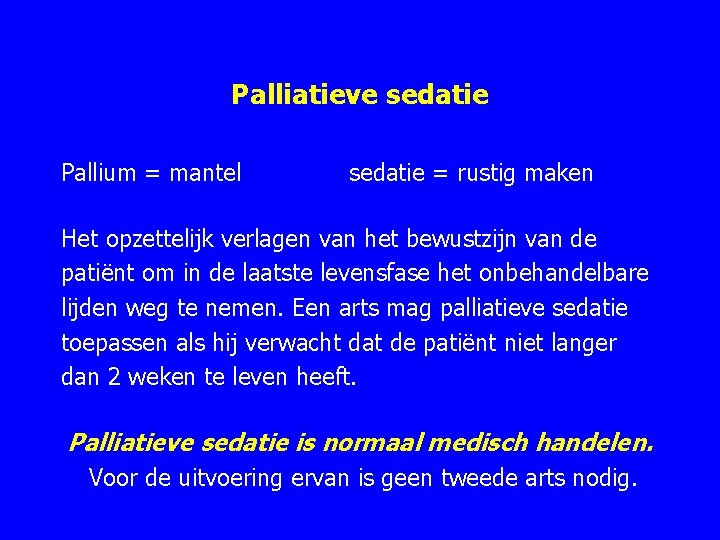 Palliatieve sedatie

Pallium = mantel sedatie = rustig maken

Het opzettelijk verlagen van het bewustzijn van de patiënt om in de laatste levensfase het onbehandelbare lijden weg te nemen. Een arts mag palliatieve sedatie toepassen als hij verwacht dat de patiënt niet langer dan 2 weken te leven heeft.

Palliatieve sedatie is normaal medisch handelen.
Voor de uitvoering ervan is geen tweede arts nodig.